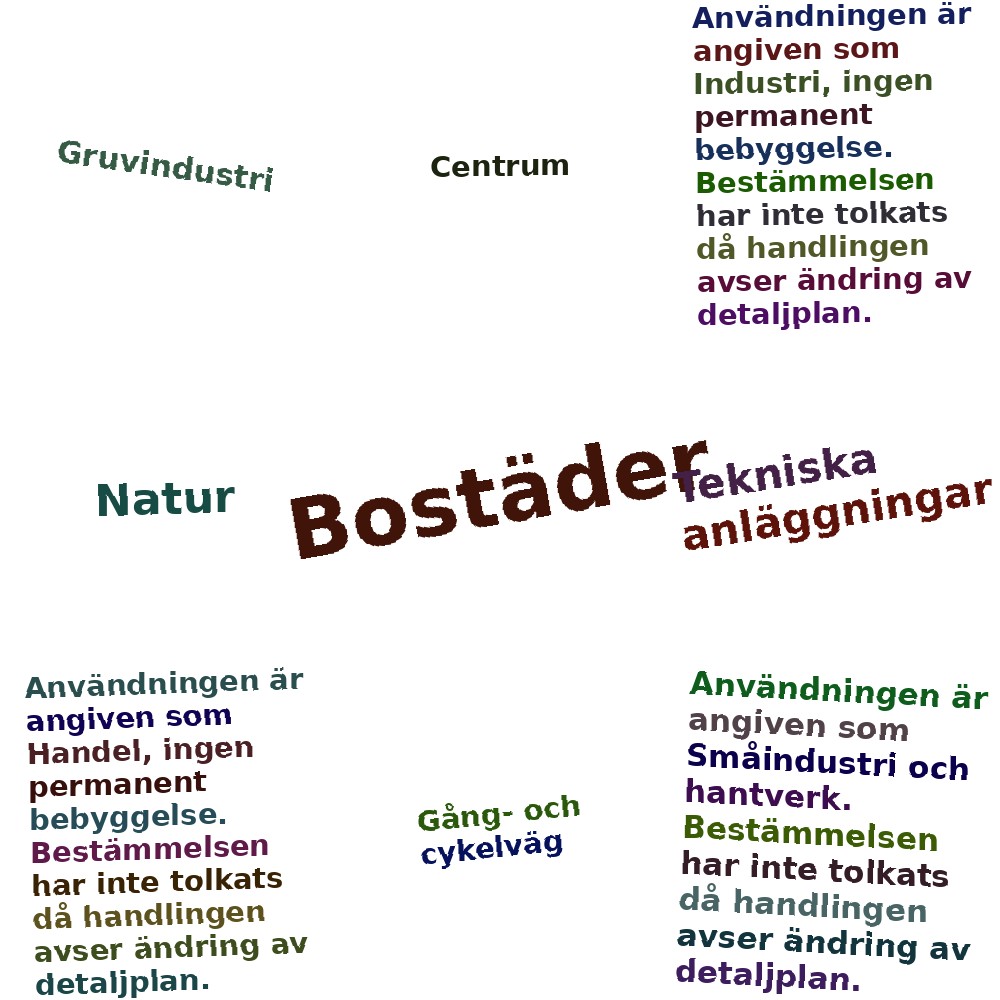 Gruvindustri

Centrum

Användningen är angiven som Industri, ingen permanent bebyggelse. Bestämmelsen har inte tolkats då handlingen avser ändring av detaljplan.

Natur

Bostäder

Tekniska anläggningar

Användningen är angiven som Handel, ingen permanent bebyggelse. Bestämmelsen har inte tolkats då handlingen avser ändring av detaljplan.

Gång- och cykelväg

Användningen är angiven som Småindustri och hantverk. Bestämmelsen har inte tolkats då handlingen avser ändring av detaljplan.